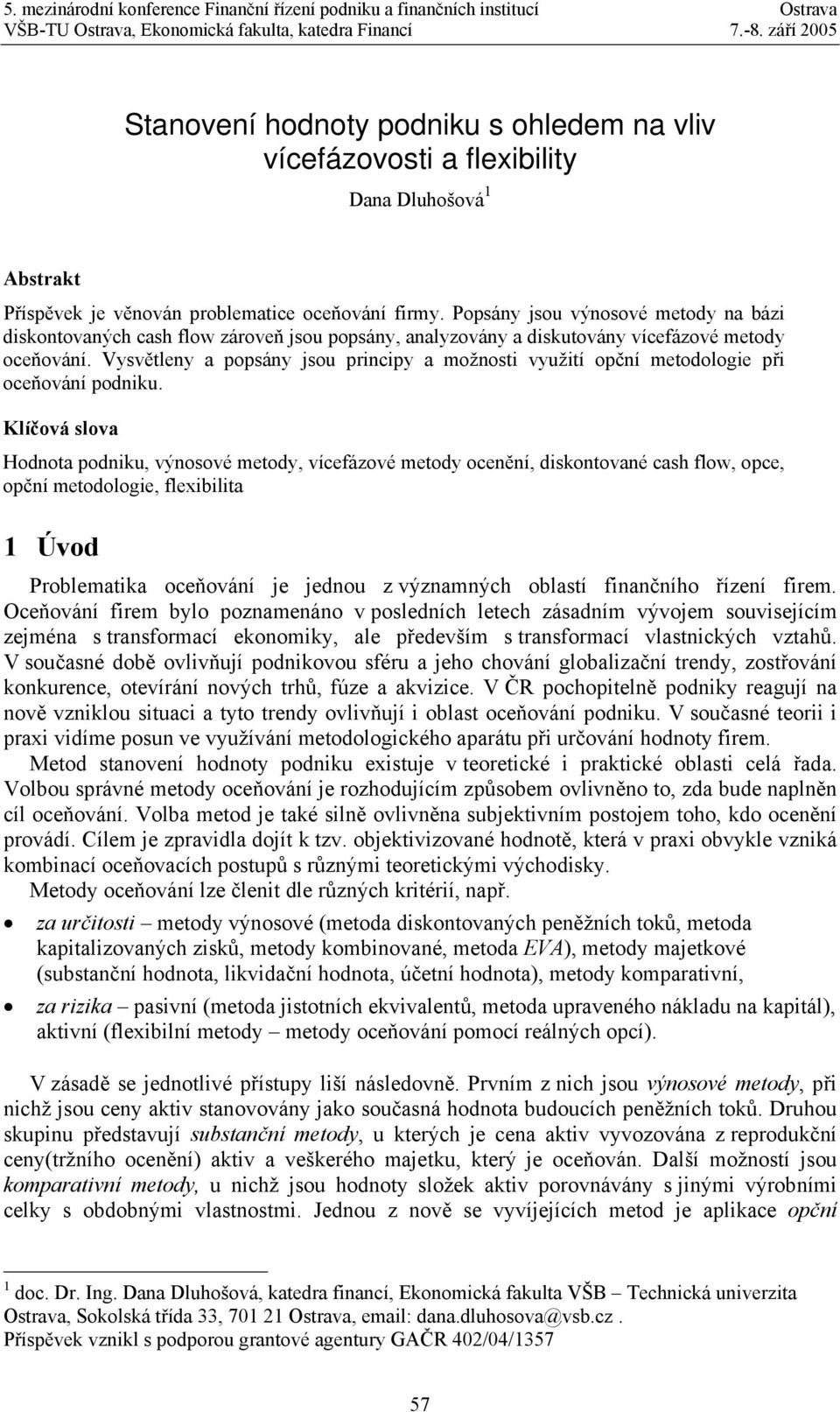 5. mezinárodní konference Finanční řízení podniku a finančních institucí Ostrava
VŠB-TU Ostrava, Ekonomická fakulta, katedra Financí 7.-8. září 2005

Stanovení hodnoty podniku s ohledem na vliv vícefázovosti a flexibility

Dana Dluhošová$^1$

Abstrakt

Příspěvek je věnován problematice oceňování firmy. Popsány jsou výnosové metody na bázi diskontovaných cash flow zároveň jsou popsány, analyzovány a diskutovány vícefázové metody oceňování. Vysvětleny a popsány jsou principy a možnosti využití opční metodologie při oceňování podniku.

Klíčová slova

Hodnota podniku, výnosové metody, vícefázové metody ocenění, diskontované cash flow, opce, opční metodologie, flexibilita

1 Úvod

Problematika oceňování je jednou z významných oblastí finančního řízení firem. Oceňování firem bylo poznamenáno v posledních letech zásadním vývojem souvisejícím zejména s transformací ekonomiky, ale především s transformací vlastnických vztahů. V současné době ovlivňují podnikovou sféru a jeho chování globalizační trendy, zostřování konkurence, otevírání nových trhů, fúze a akvizice. V ČR pochopitelně podniky reagují na nově vzniklou situaci a tyto trendy ovlivňují i oblast oceňování podniku. V současné teorii i praxi vidíme posun ve využívání metodologického aparátu při určování hodnoty firem.

Metod stanovení hodnoty podniku existuje v teoretické i praktické oblasti celá řada. Volbou správné metody oceňování je rozhodujícím způsobem ovlivněno to, zda bude naplněn cíl oceňování. Volba metod je také silně ovlivněna subjektivním postojem toho, kdo ocenění provádí. Cílem je zpravidla dojít k tzv. objektivizované hodnotě, která v praxi obvykle vzniká kombinací oceňovacích postupů s různými teoretickými východisky.

Metody oceňování lze členit dle různých kritérií, např.

• za určitosti – metody výnosové (metoda diskontovaných peněžních toků, metoda kapitalizovaných zisků, metody kombinované, metoda EVA), metody majetkové (substanční hodnota, likvidační hodnota, účetní hodnota), metody komparativní,

• za rizika – pasivní (metoda jistotních ekvivalentů, metoda upraveného nákladu na kapitál), aktivní (flexibilní metody – metody oceňování pomocí reálných opcí).

V zásadě se jednotlivé přístupy liší následovně. Prvním z nich jsou výnosové metody, při nichž jsou ceny aktiv stanovovány jako současná hodnota budoucích peněžních toků. Druhou skupinu představují substanční metody, u kterých je cena aktiv vyvozována z reprodukční ceny(tržního ocenění) aktiv a veškerého majetku, který je oceňován. Další možností jsou komparativní metody, u nichž jsou hodnoty složek aktiv porovnávány s jinými výrobními celky s obdobnými vlastnostmi. Jednou z nově se vyvíjejících metod je aplikace opční

$^1$ doc. Dr. Ing. Dana Dluhošová, katedra financí, Ekonomická fakulta VŠB – Technická univerzita Ostrava, Sokolská třída 33, 701 21 Ostrava, email: dana.dluhosova@vsb.cz .
Příspěvek vznikl s podporou grantové agentury GAČR 402/04/1357

57